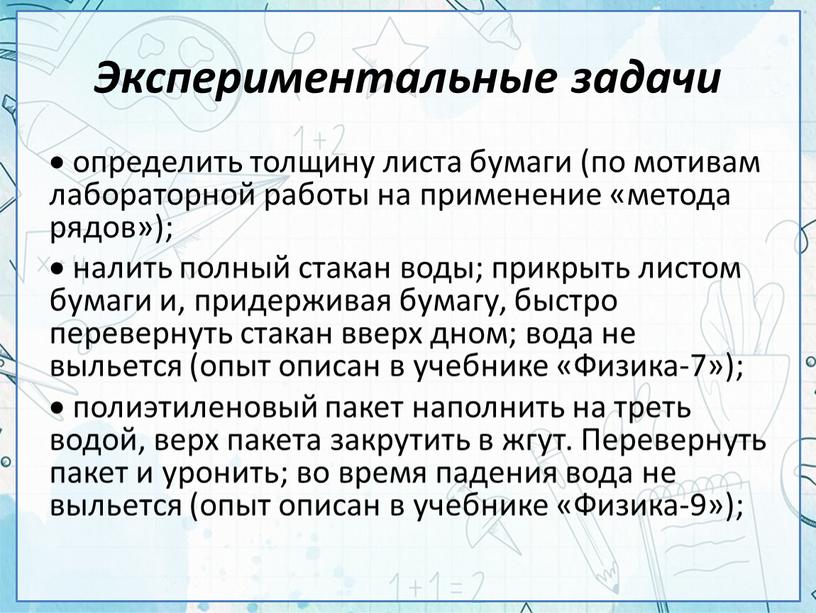 Экспериментальные задачи

• определить толщину листа бумаги (по мотивам лабораторной работы на применение «метода рядов»);

• налить полный стакан воды; прикрыть листом бумаги и, придерживая бумагу, быстро перевернуть стакан вверх дном; вода не выльется (опыт описан в учебнике «Физика-7»);

• полиэтиленовый пакет наполнить на треть водой, верх пакета закрутить в жгут. Перевернуть пакет и уронить; во время падения вода не выльется (опыт описан в учебнике «Физика-9»);